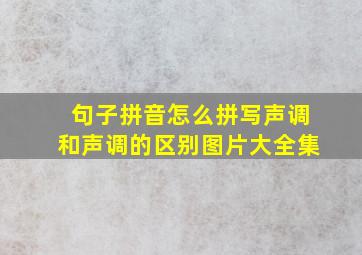 句子拼音怎么拼写声调和声调的区别图片大全集